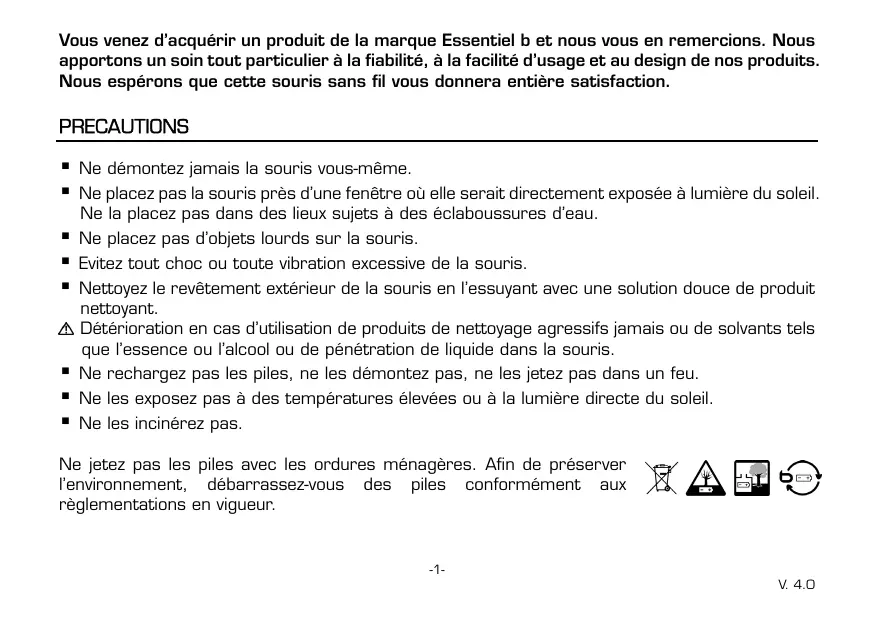 Vous venez d'acquérir un produit de la marque Essentiel b et nous vous en remercions. Nous apportons un soin tout particulier à la fiabilité, à la facilité d'usage et au design de nos produits. Nous espérons que cette souris sans fil vous donnera entière satisfaction.

PRECAUTIONS

▪ Ne démontez jamais la souris vous-même.
▪ Ne placez pas la souris près d'une fenêtre où elle serait directement exposée à lumière du soleil. Ne la placez pas dans des lieux sujets à des éclaboussures d'eau.
▪ Ne placez pas d'objets lourds sur la souris.
▪ Evitez tout choc ou toute vibration excessive de la souris.
▪ Nettoyez le revêtement extérieur de la souris en l'essuyant avec une solution douce de produit nettoyant.
⚠ Détérioration en cas d'utilisation de produits de nettoyage agressifs jamais ou de solvants tels que l'essence ou l'alcool ou de pénétration de liquide dans la souris.
▪ Ne rechargez pas les piles, ne les démontez pas, ne les jetez pas dans un feu.
▪ Ne les exposez pas à des températures élevées ou à la lumière directe du soleil.
▪ Ne les incinérez pas.

Ne jetez pas les piles avec les ordures ménagères. Afin de préserver l'environnement, débarrassez-vous des piles conformément aux règlementations en vigueur.

-1-

V. 4.0